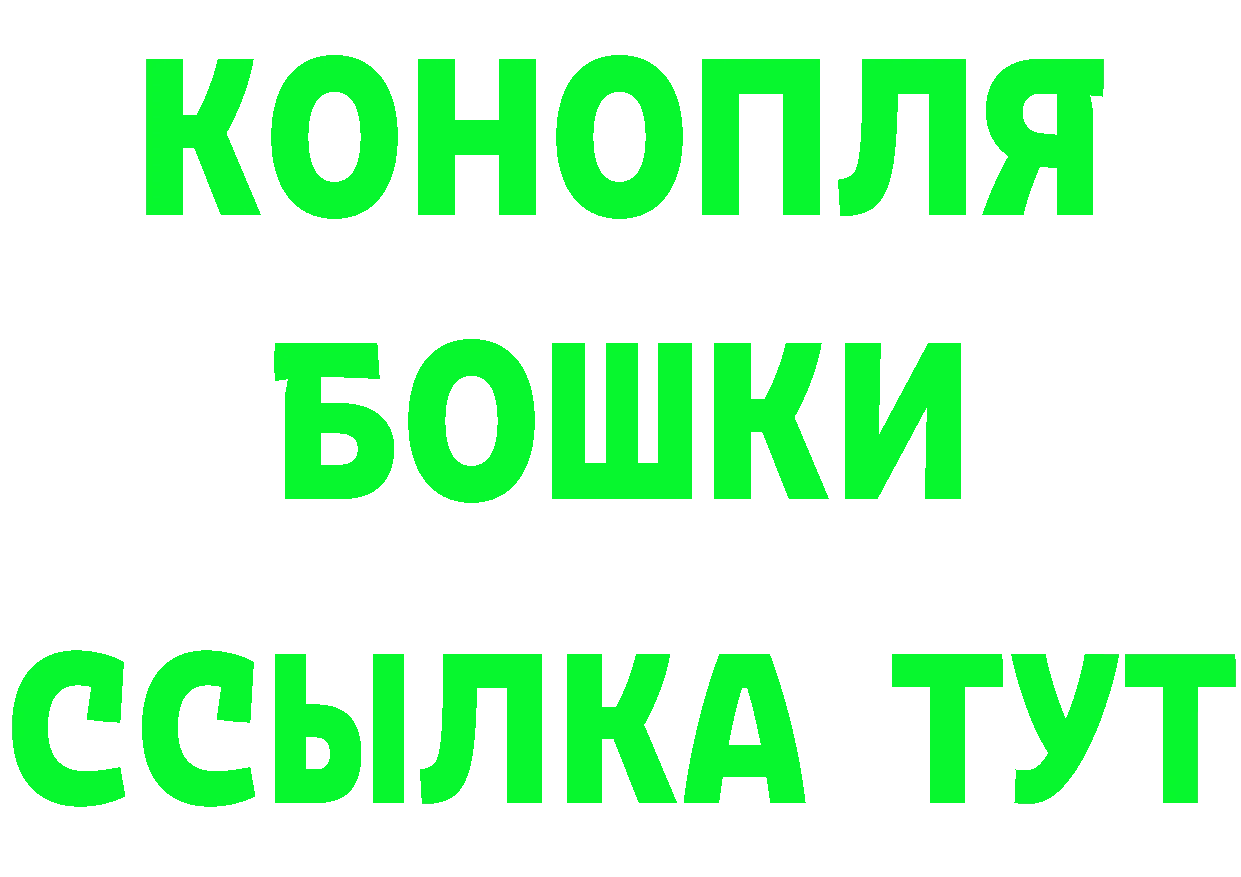 КОНОПЛЯ
БОШКИ
ССЫЛКА ТУТ